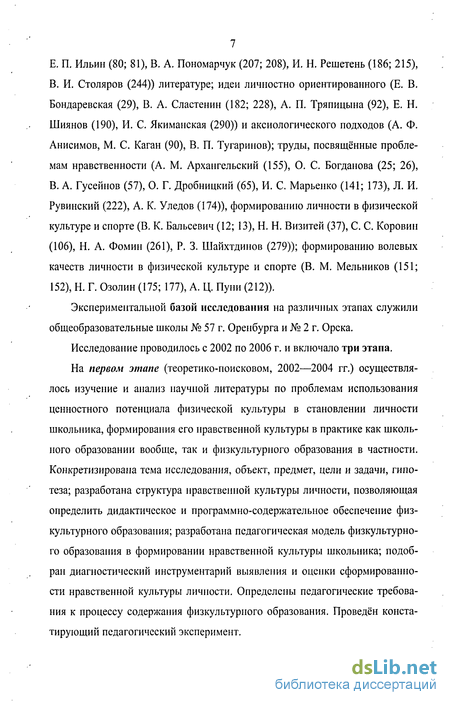 7

Е. П. Ильин (80; 81), В. А. Пономарчук (207; 208), И. Н. Решетень (186; 215), В. И. Столяров (244)) литературе; идеи личностно ориентированного (Е. В. Бондаревская (29), В. А. Сластенин (182; 228), А. П. Тряпицына (92), Е. Н. Шиянов (190), И. С. Якиманская (290)) и аксиологического подходов (А. Ф. Анисимов, М. С. Каган (90), В. П. Тугаринов); труды, посвящённые проблемам нравственности (А. М. Архангельский (155), О. С. Богданова (25; 26), В. А. Гусейнов (57), О. Г. Дробницкий (65), И. С. Марьенко (141; 173), Л. И. Рувинский (222), А. К. Уледов (174)), формированию личности в физической культуре и спорте (В. К. Бальсевич (12; 13), Н. Н. Визитей (37), С. С. Коровин (106), Н. А. Фомин (261), Р. З. Шайхтдинов (279)); формированию волевых качеств личности в физической культуре и спорте (В. М. Мельников (151; 152), Н. Г. Озолин (175; 177), А. Ц. Пуни (212)).

Экспериментальной базой исследования на различных этапах служили общеобразовательные школы № 57 г. Оренбурга и № 2 г. Орска.

Исследование проводилось с 2002 по 2006 г. и включало три этапа.

На первом этапе (теоретико-поисковом, 2002—2004 гг.) осуществлялось изучение и анализ научной литературы по проблемам использования ценностного потенциала физической культуры в становлении личности школьника, формирования его нравственной культуры в практике как школьного образовании вообще, так и физкультурного образования в частности. Конкретизирована тема исследования, объект, предмет, цели и задачи, гипотеза; разработана структура нравственной культуры личности, позволяющая определить дидактическое и программно-содержательное обеспечение физкультурного образования; разработана педагогическая модель физкультурного образования в формировании нравственной культуры школьника; подобран диагностический инструментарий выявления и оценки сформированности нравственной культуры личности. Определены педагогические требования к процессу содержания физкультурного образования. Проведён констатирующий педагогический эксперимент.

dsLib.net
библиотека диссертаций